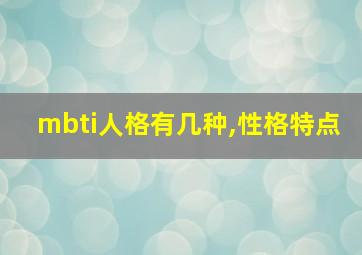 mbti人格有几种,性格特点